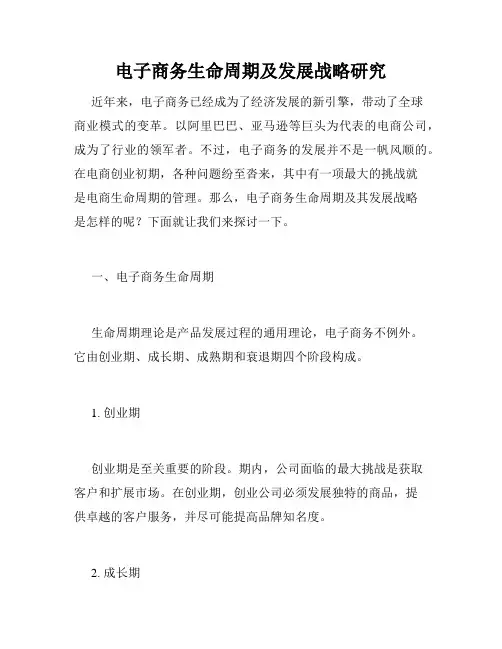 电子商务生命周期及发展战略研究

近年来，电子商务已经成为了经济发展的新引擎，带动了全球商业模式的变革。以阿里巴巴、亚马逊等巨头为代表的电商公司，成为了行业的领军者。不过，电子商务的发展并不是一帆风顺的。在电商创业初期，各种问题纷至沓来，其中有一项最大的挑战就是电商生命周期的管理。那么，电子商务生命周期及其发展战略是怎样的呢？下面就让我们来探讨一下。

一、电子商务生命周期

生命周期理论是产品发展过程的通用理论，电子商务不例外。它由创业期、成长期、成熟期和衰退期四个阶段构成。

1. 创业期

创业期是至关重要的阶段。期内，公司面临的最大挑战是获取客户和扩展市场。在创业期，创业公司必须发展独特的商品，提供卓越的客户服务，并尽可能提高品牌知名度。

2. 成长期